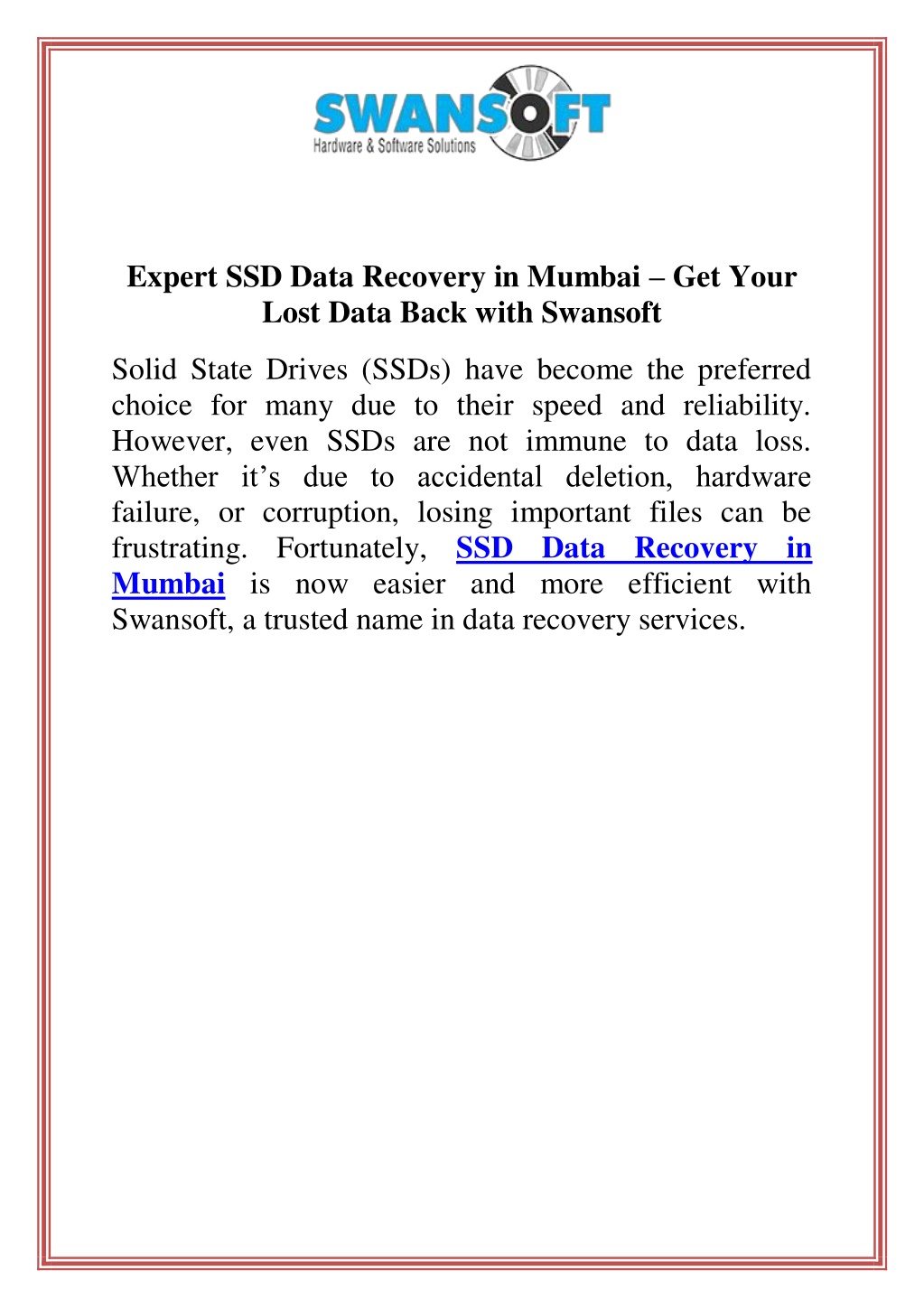 SWANSOFT
Hardware & Software Solutions

Expert SSD Data Recovery in Mumbai – Get Your Lost Data Back with Swansoft

Solid State Drives (SSDs) have become the preferred choice for many due to their speed and reliability. However, even SSDs are not immune to data loss. Whether it's due to accidental deletion, hardware failure, or corruption, losing important files can be frustrating. Fortunately, SSD Data Recovery in Mumbai is now easier and more efficient with Swansoft, a trusted name in data recovery services.